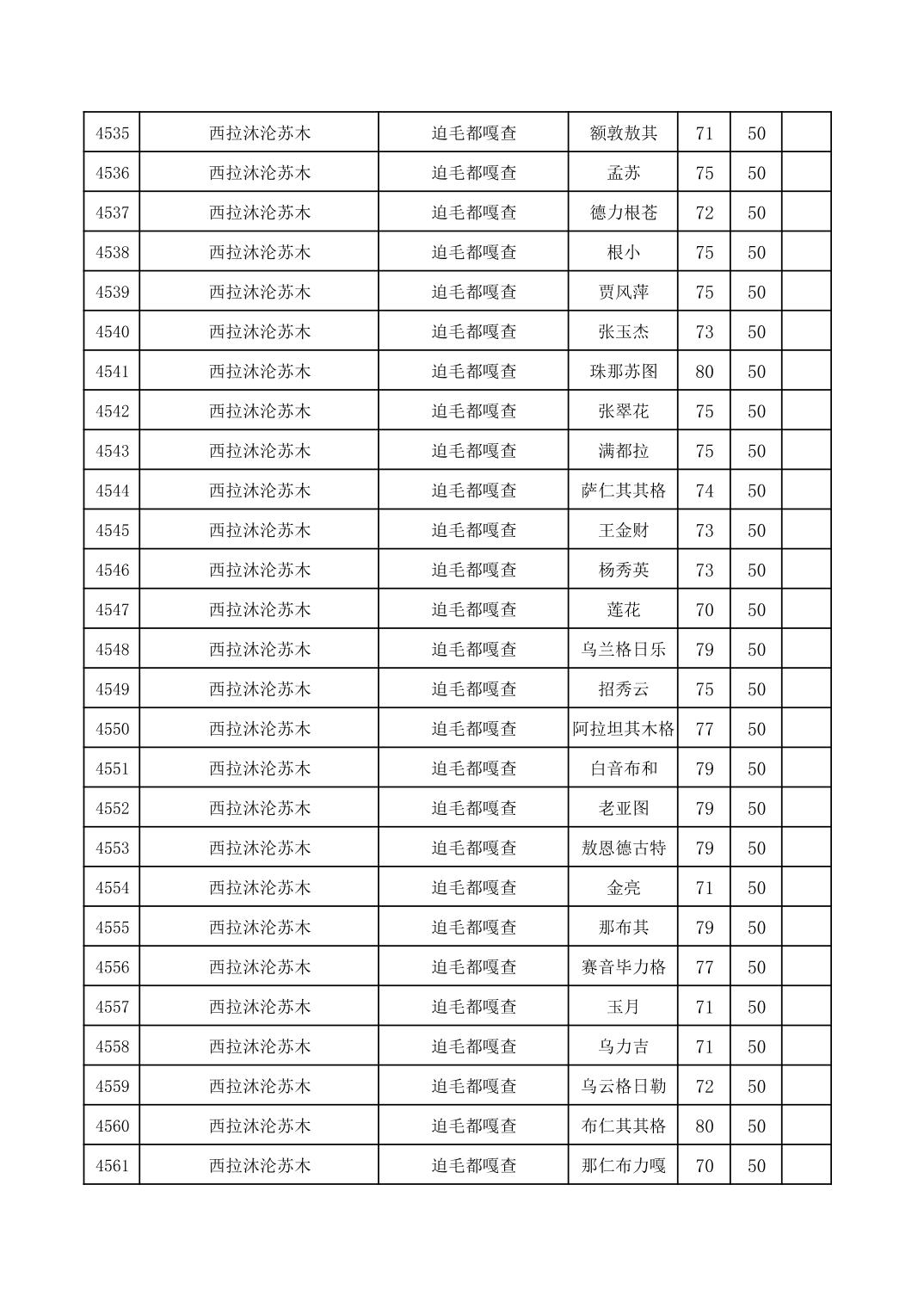 | 4535 | 西拉沐沦苏木 | 迫毛都嘎查 | 额敦敖其 | 71 | 50 |  |
|---|---|---|---|---|---|---|
| 4536 | 西拉沐沦苏木 | 迫毛都嘎查 | 孟苏 | 75 | 50 |  |
| 4537 | 西拉沐沦苏木 | 迫毛都嘎查 | 德力根苍 | 72 | 50 |  |
| 4538 | 西拉沐沦苏木 | 迫毛都嘎查 | 根小 | 75 | 50 |  |
| 4539 | 西拉沐沦苏木 | 迫毛都嘎查 | 贾风萍 | 75 | 50 |  |
| 4540 | 西拉沐沦苏木 | 迫毛都嘎查 | 张玉杰 | 73 | 50 |  |
| 4541 | 西拉沐沦苏木 | 迫毛都嘎查 | 珠那苏图 | 80 | 50 |  |
| 4542 | 西拉沐沦苏木 | 迫毛都嘎查 | 张翠花 | 75 | 50 |  |
| 4543 | 西拉沐沦苏木 | 迫毛都嘎查 | 满都拉 | 75 | 50 |  |
| 4544 | 西拉沐沦苏木 | 迫毛都嘎查 | 萨仁其其格 | 74 | 50 |  |
| 4545 | 西拉沐沦苏木 | 迫毛都嘎查 | 王金财 | 73 | 50 |  |
| 4546 | 西拉沐沦苏木 | 迫毛都嘎查 | 杨秀英 | 73 | 50 |  |
| 4547 | 西拉沐沦苏木 | 迫毛都嘎查 | 莲花 | 70 | 50 |  |
| 4548 | 西拉沐沦苏木 | 迫毛都嘎查 | 乌兰格日乐 | 79 | 50 |  |
| 4549 | 西拉沐沦苏木 | 迫毛都嘎查 | 招秀云 | 75 | 50 |  |
| 4550 | 西拉沐沦苏木 | 迫毛都嘎查 | 阿拉坦其木格 | 77 | 50 |  |
| 4551 | 西拉沐沦苏木 | 迫毛都嘎查 | 白音布和 | 79 | 50 |  |
| 4552 | 西拉沐沦苏木 | 迫毛都嘎查 | 老亚图 | 79 | 50 |  |
| 4553 | 西拉沐沦苏木 | 迫毛都嘎查 | 敖恩德古特 | 79 | 50 |  |
| 4554 | 西拉沐沦苏木 | 迫毛都嘎查 | 金亮 | 71 | 50 |  |
| 4555 | 西拉沐沦苏木 | 迫毛都嘎查 | 那布其 | 79 | 50 |  |
| 4556 | 西拉沐沦苏木 | 迫毛都嘎查 | 赛音毕力格 | 77 | 50 |  |
| 4557 | 西拉沐沦苏木 | 迫毛都嘎查 | 玉月 | 71 | 50 |  |
| 4558 | 西拉沐沦苏木 | 迫毛都嘎查 | 乌力吉 | 71 | 50 |  |
| 4559 | 西拉沐沦苏木 | 迫毛都嘎查 | 乌云格日勒 | 72 | 50 |  |
| 4560 | 西拉沐沦苏木 | 迫毛都嘎查 | 布仁其其格 | 80 | 50 |  |
| 4561 | 西拉沐沦苏木 | 迫毛都嘎查 | 那仁布力嘎 | 70 | 50 |  |